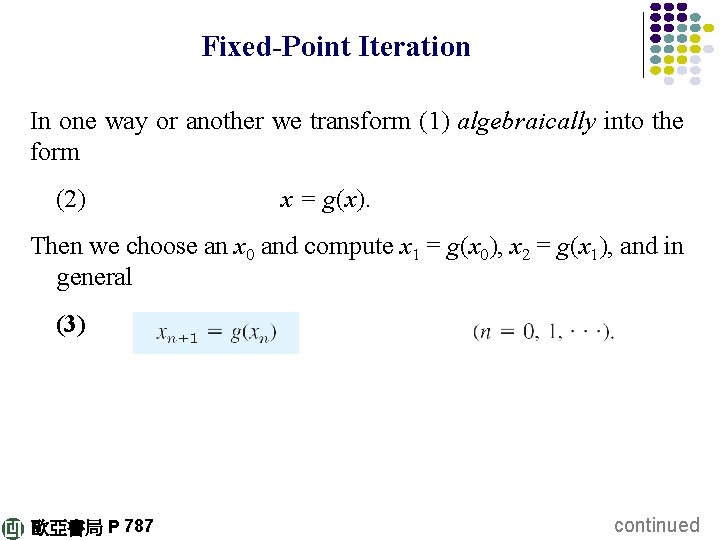 Fixed-Point Iteration

In one way or another we transform (1) algebraically into the form

(2) $x = g(x)$.

Then we choose an $x_0$ and compute $x_1 = g(x_0)$, $x_2 = g(x_1)$, and in general

(3) $x_{n+1} = g(x_n)$ $(n = 0, 1, \cdots)$.

歐亞書局 P 787

continued